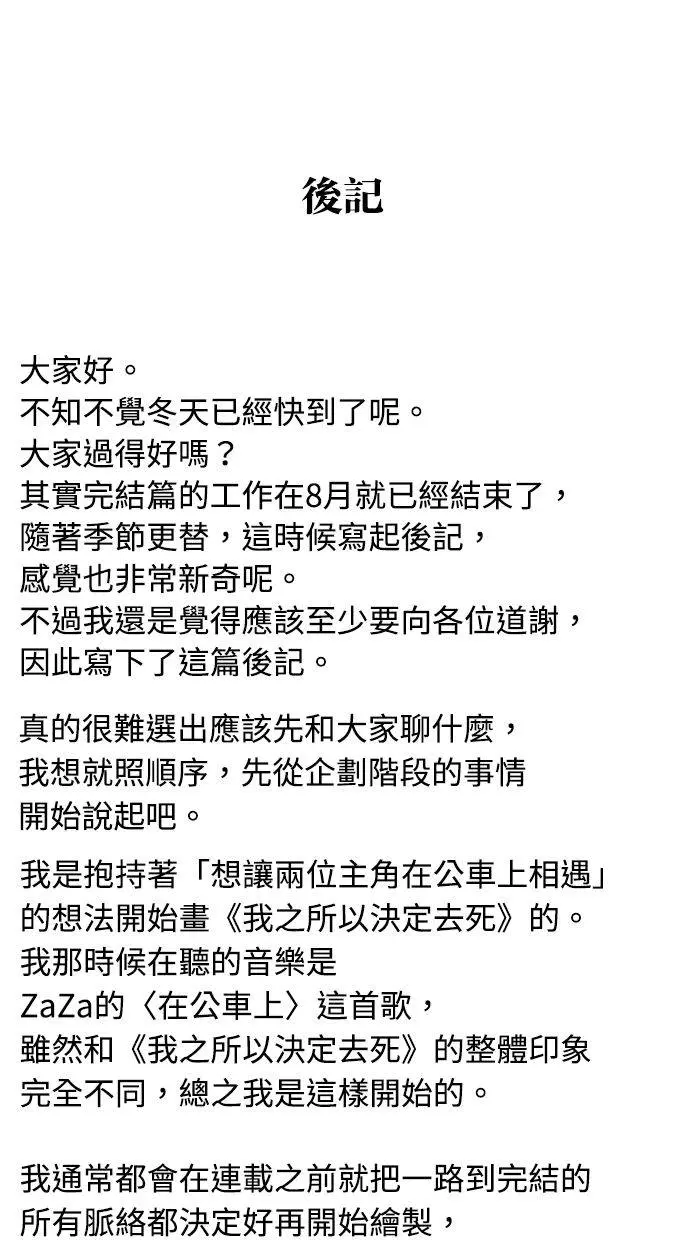 後記

大家好。
不知不覺冬天已經快到了呢。
大家過得好嗎？
其實完結篇的工作在8月就已經結束了，
隨著季節更替，這時候寫起後記，
感覺也非常新奇呢。
不過我還是覺得應該至少要向各位道謝，
因此寫下了這篇後記。

真的很難選出應該先和大家聊什麼，
我想就照順序，先從企劃階段的事情
開始說起吧。

我是抱持著「想讓兩位主角在公車上相遇」
的想法開始畫《我之所以決定去死》的。
我那時候在聽的音樂是
ZaZa的〈在公車上〉這首歌，
雖然和《我之所以決定去死》的整體印象
完全不同，總之我是這樣開始的。

我通常都會在連載之前就把一路到完結的
所有脈絡都決定好再開始繪製，